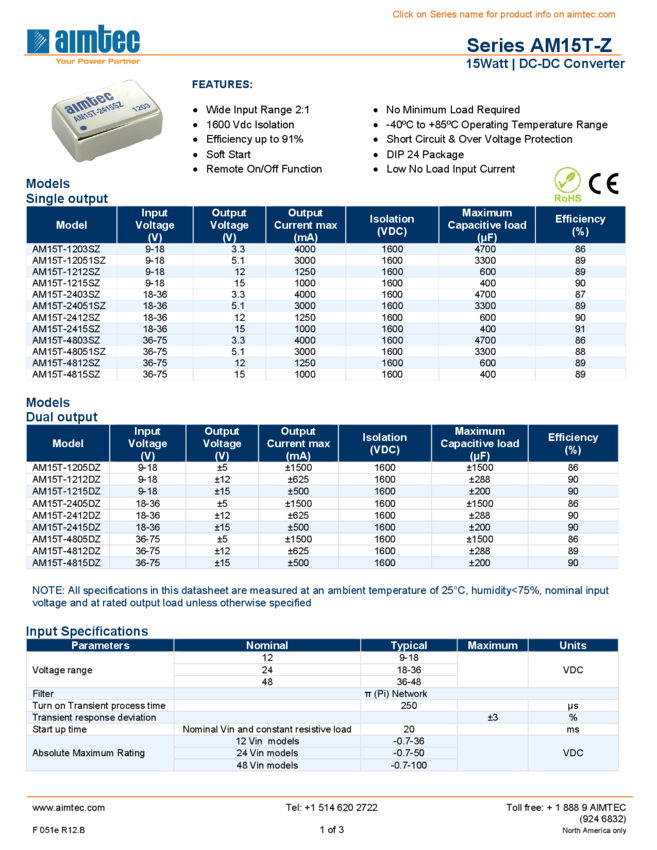 Click on Series name for product info on aimtec.com

aimtec
Your Power Partner

Series AM15T-Z
15Watt | DC-DC Converter

aimtec
AM15T-2415SZ 1203

FEATURES:

- Wide Input Range 2:1
- 1600 Vdc Isolation
- Efficiency up to 91%
- Soft Start
- Remote On/Off Function
- No Minimum Load Required
- -40ºC to +85ºC Operating Temperature Range
- Short Circuit & Over Voltage Protection
- DIP 24 Package
- Low No Load Input Current

RoHS CE

Models
Single output

| Model | Input Voltage (V) | Output Voltage (V) | Output Current max (mA) | Isolation (VDC) | Maximum Capacitive load (µF) | Efficiency (%) |
|---|---|---|---|---|---|---|
| AM15T-1203SZ | 9-18 | 3.3 | 4000 | 1600 | 4700 | 86 |
| AM15T-12051SZ | 9-18 | 5.1 | 3000 | 1600 | 3300 | 89 |
| AM15T-1212SZ | 9-18 | 12 | 1250 | 1600 | 600 | 89 |
| AM15T-1215SZ | 9-18 | 15 | 1000 | 1600 | 400 | 90 |
| AM15T-2403SZ | 18-36 | 3.3 | 4000 | 1600 | 4700 | 87 |
| AM15T-24051SZ | 18-36 | 5.1 | 3000 | 1600 | 3300 | 89 |
| AM15T-2412SZ | 18-36 | 12 | 1250 | 1600 | 600 | 90 |
| AM15T-2415SZ | 18-36 | 15 | 1000 | 1600 | 400 | 91 |
| AM15T-4803SZ | 36-75 | 3.3 | 4000 | 1600 | 4700 | 86 |
| AM15T-48051SZ | 36-75 | 5.1 | 3000 | 1600 | 3300 | 88 |
| AM15T-4812SZ | 36-75 | 12 | 1250 | 1600 | 600 | 89 |
| AM15T-4815SZ | 36-75 | 15 | 1000 | 1600 | 400 | 89 |

Models
Dual output

| Model | Input Voltage (V) | Output Voltage (V) | Output Current max (mA) | Isolation (VDC) | Maximum Capacitive load (µF) | Efficiency (%) |
|---|---|---|---|---|---|---|
| AM15T-1205DZ | 9-18 | ±5 | ±1500 | 1600 | ±1500 | 86 |
| AM15T-1212DZ | 9-18 | ±12 | ±625 | 1600 | ±288 | 90 |
| AM15T-1215DZ | 9-18 | ±15 | ±500 | 1600 | ±200 | 90 |
| AM15T-2405DZ | 18-36 | ±5 | ±1500 | 1600 | ±1500 | 86 |
| AM15T-2412DZ | 18-36 | ±12 | ±625 | 1600 | ±288 | 90 |
| AM15T-2415DZ | 18-36 | ±15 | ±500 | 1600 | ±200 | 90 |
| AM15T-4805DZ | 36-75 | ±5 | ±1500 | 1600 | ±1500 | 86 |
| AM15T-4812DZ | 36-75 | ±12 | ±625 | 1600 | ±288 | 89 |
| AM15T-4815DZ | 36-75 | ±15 | ±500 | 1600 | ±200 | 90 |

NOTE: All specifications in this datasheet are measured at an ambient temperature of 25°C, humidity<75%, nominal input voltage and at rated output load unless otherwise specified

Input Specifications

| Parameters | Nominal | Typical | Maximum | Units |
|---|---|---|---|---|
| Voltage range | 12 | 9-18 | | VDC |
| | 24 | 18-36 | | |
| | 48 | 36-48 | | |
| Filter | π (Pi) Network | | | |
| Turn on Transient process time | | 250 | | µs |
| Transient response deviation | | | ±3 | % |
| Start up time | Nominal Vin and constant resistive load | 20 | | ms |
| Absolute Maximum Rating | 12 Vin models | -0.7-36 | | VDC |
| | 24 Vin models | -0.7-50 | | |
| | 48 Vin models | -0.7-100 | | |

www.aimtec.com
Tel: +1 514 620 2722
Toll free: + 1 888 9 AIMTEC (924 6832)
North America only
F 051e R12.B
1 of 3